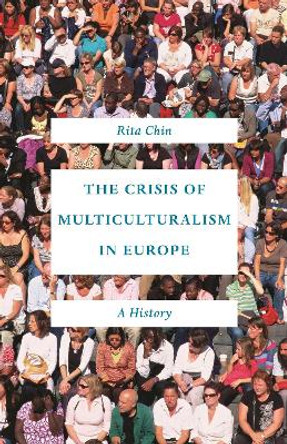 Rita Chin

THE CRISIS OF MULTICULTURALISM IN EUROPE

A History